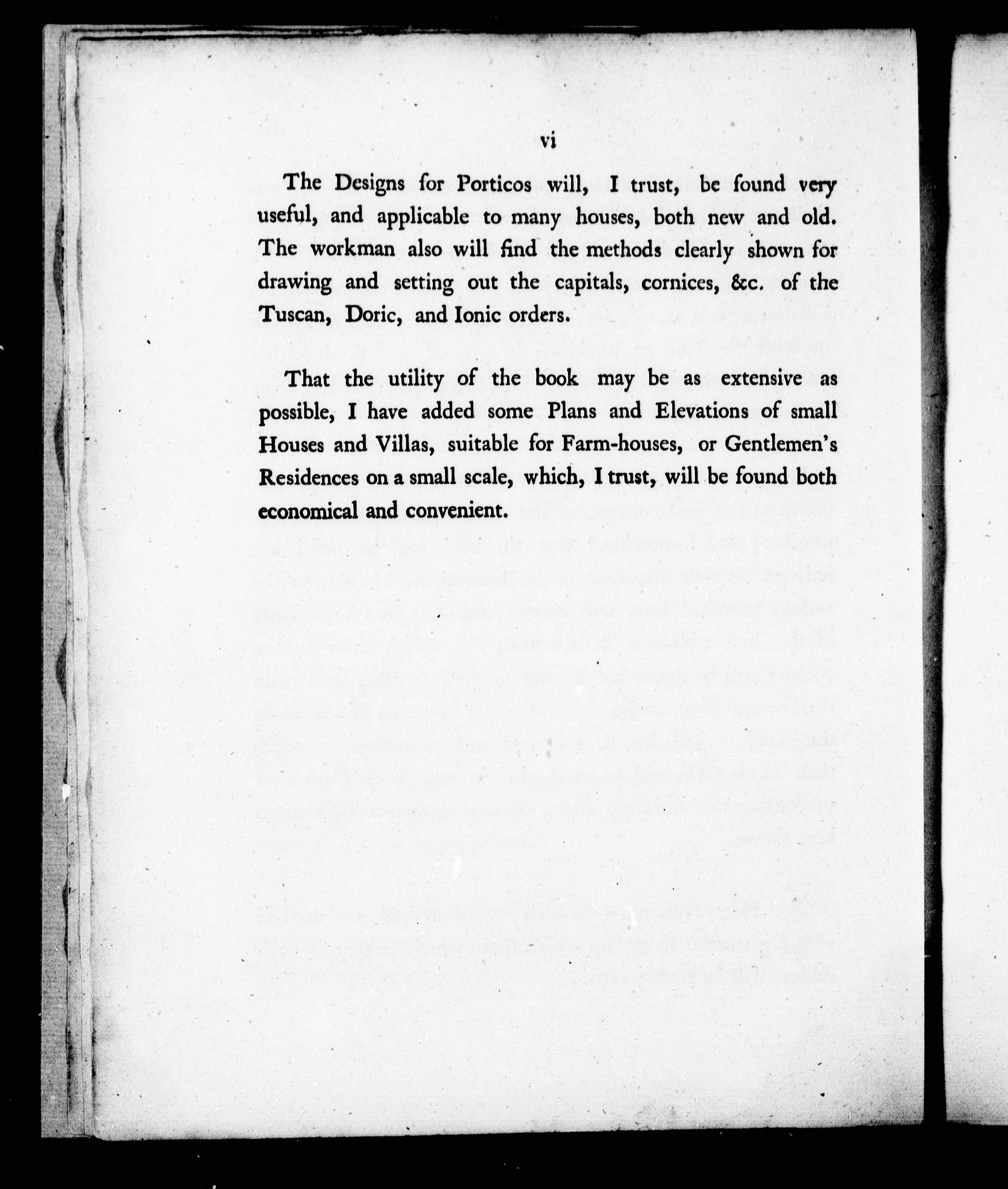 vi

The Designs for Porticos will, I trust, be found very useful, and applicable to many houses, both new and old. The workman also will find the methods clearly shown for drawing and setting out the capitals, cornices, &c. of the Tuscan, Doric, and Ionic orders.

That the utility of the book may be as extensive as possible, I have added some Plans and Elevations of small Houses and Villas, suitable for Farm-houses, or Gentlemen's Residences on a small scale, which, I trust, will be found both economical and convenient.